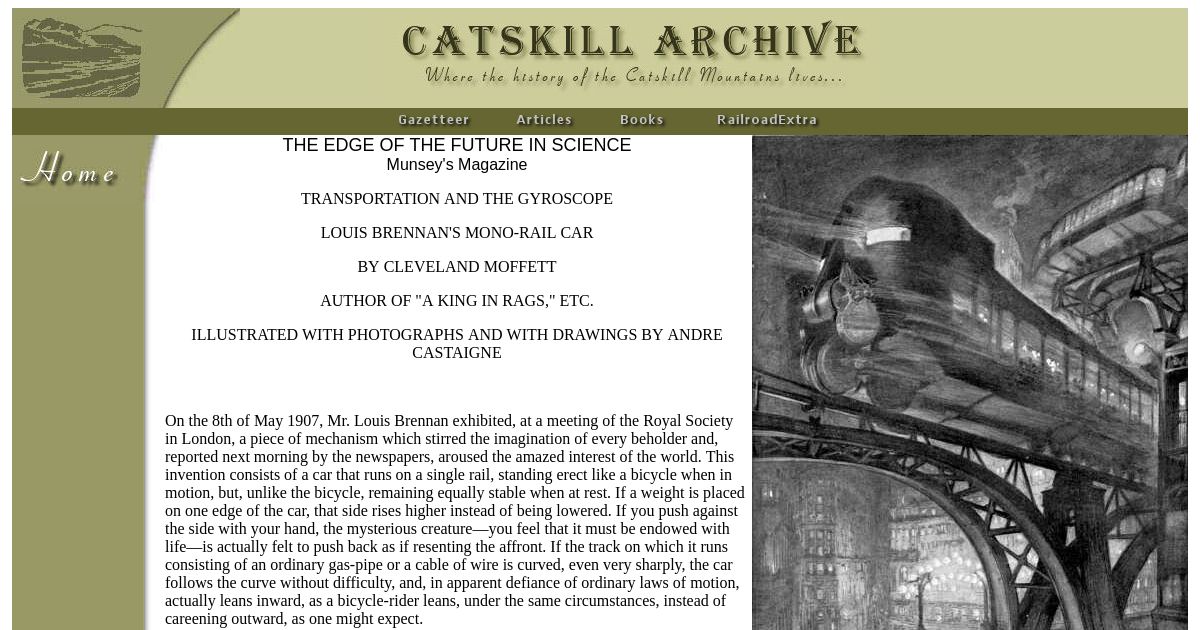 CATSKILL ARCHIVE
Where the history of the Catskill Mountains lives...

Gazetteer Articles Books RailroadExtra

Home

THE EDGE OF THE FUTURE IN SCIENCE
Munsey's Magazine

TRANSPORTATION AND THE GYROSCOPE

LOUIS BRENNAN'S MONO-RAIL CAR

BY CLEVELAND MOFFETT

AUTHOR OF "A KING IN RAGS," ETC.

ILLUSTRATED WITH PHOTOGRAPHS AND WITH DRAWINGS BY ANDRE CASTAIGNE

On the 8th of May 1907, Mr. Louis Brennan exhibited, at a meeting of the Royal Society in London, a piece of mechanism which stirred the imagination of every beholder and, reported next morning by the newspapers, aroused the amazed interest of the world. This invention consists of a car that runs on a single rail, standing erect like a bicycle when in motion, but, unlike the bicycle, remaining equally stable when at rest. If a weight is placed on one edge of the car, that side rises higher instead of being lowered. If you push against the side with your hand, the mysterious creature—you feel that it must be endowed with life—is actually felt to push back as if resenting the affront. If the track on which it runs consisting of an ordinary gas-pipe or a cable of wire is curved, even very sharply, the car follows the curve without difficulty, and, in apparent defiance of ordinary laws of motion, actually leans inward, as a bicycle-rider leans, under the same circumstances, instead of careening outward, as one might expect.